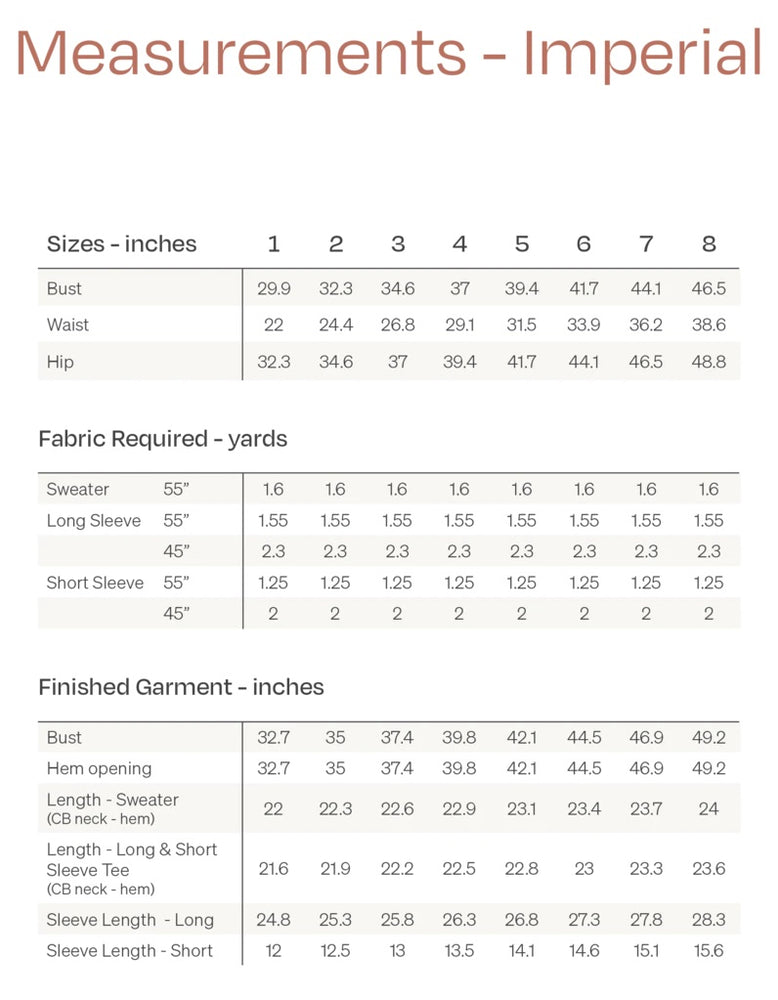 Measurements - Imperial

| Sizes - inches | 1 | 2 | 3 | 4 | 5 | 6 | 7 | 8 |
|---|---|---|---|---|---|---|---|---|
| Bust | 29.9 | 32.3 | 34.6 | 37 | 39.4 | 41.7 | 44.1 | 46.5 |
| Waist | 22 | 24.4 | 26.8 | 29.1 | 31.5 | 33.9 | 36.2 | 38.6 |
| Hip | 32.3 | 34.6 | 37 | 39.4 | 41.7 | 44.1 | 46.5 | 48.8 |

Fabric Required - yards

| | | | | | | | | | |
|---|---|---|---|---|---|---|---|---|---|
| Sweater | 55” | 1.6 | 1.6 | 1.6 | 1.6 | 1.6 | 1.6 | 1.6 | 1.6 |
| Long Sleeve | 55” | 1.55 | 1.55 | 1.55 | 1.55 | 1.55 | 1.55 | 1.55 | 1.55 |
| | 45” | 2.3 | 2.3 | 2.3 | 2.3 | 2.3 | 2.3 | 2.3 | 2.3 |
| Short Sleeve | 55” | 1.25 | 1.25 | 1.25 | 1.25 | 1.25 | 1.25 | 1.25 | 1.25 |
| | 45” | 2 | 2 | 2 | 2 | 2 | 2 | 2 | 2 |

Finished Garment - inches

| | | | | | | | | |
|---|---|---|---|---|---|---|---|---|
| Bust | 32.7 | 35 | 37.4 | 39.8 | 42.1 | 44.5 | 46.9 | 49.2 |
| Hem opening | 32.7 | 35 | 37.4 | 39.8 | 42.1 | 44.5 | 46.9 | 49.2 |
| Length - Sweater (CB neck - hem) | 22 | 22.3 | 22.6 | 22.9 | 23.1 | 23.4 | 23.7 | 24 |
| Length - Long & Short Sleeve Tee (CB neck - hem) | 21.6 | 21.9 | 22.2 | 22.5 | 22.8 | 23 | 23.3 | 23.6 |
| Sleeve Length - Long | 24.8 | 25.3 | 25.8 | 26.3 | 26.8 | 27.3 | 27.8 | 28.3 |
| Sleeve Length - Short | 12 | 12.5 | 13 | 13.5 | 14.1 | 14.6 | 15.1 | 15.6 |